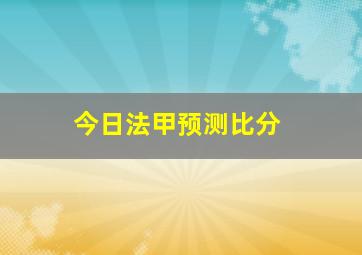 今日法甲预测比分